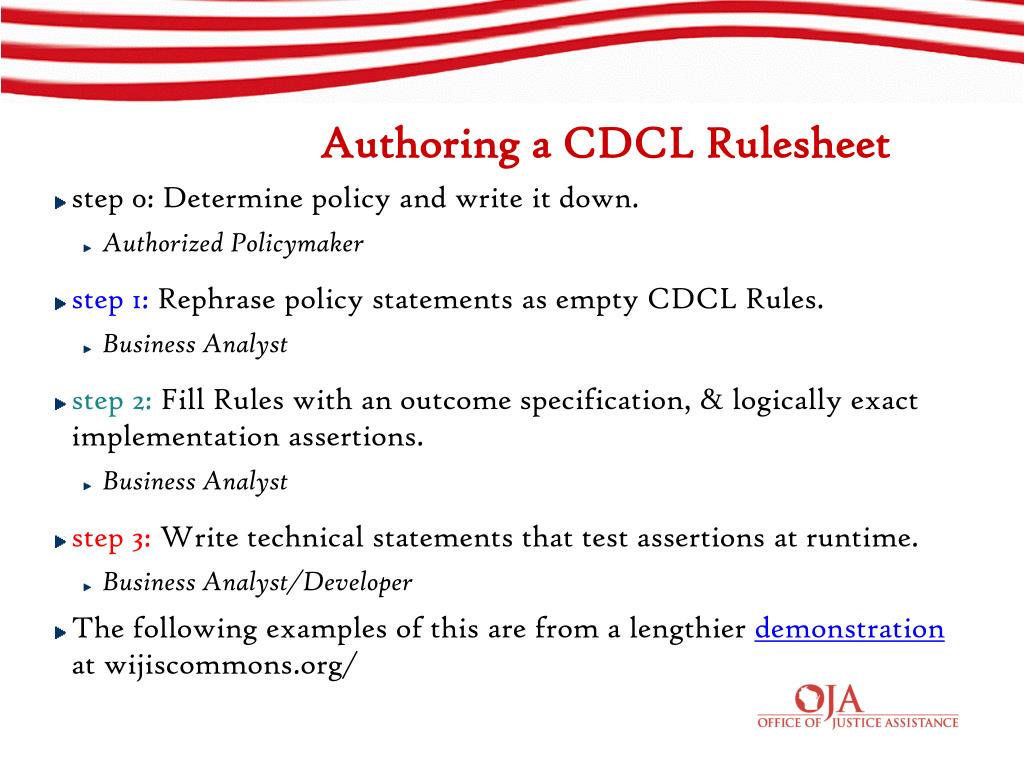 Authoring a CDCL Rulesheet

step 0: Determine policy and write it down.

Authorized Policymaker

step 1: Rephrase policy statements as empty CDCL Rules.

Business Analyst

step 2: Fill Rules with an outcome specification, & logically exact implementation assertions.

Business Analyst

step 3: Write technical statements that test assertions at runtime.

Business Analyst/Developer

The following examples of this are from a lengthier demonstration at wijiscommons.org/

OJA
OFFICE OF JUSTICE ASSISTANCE